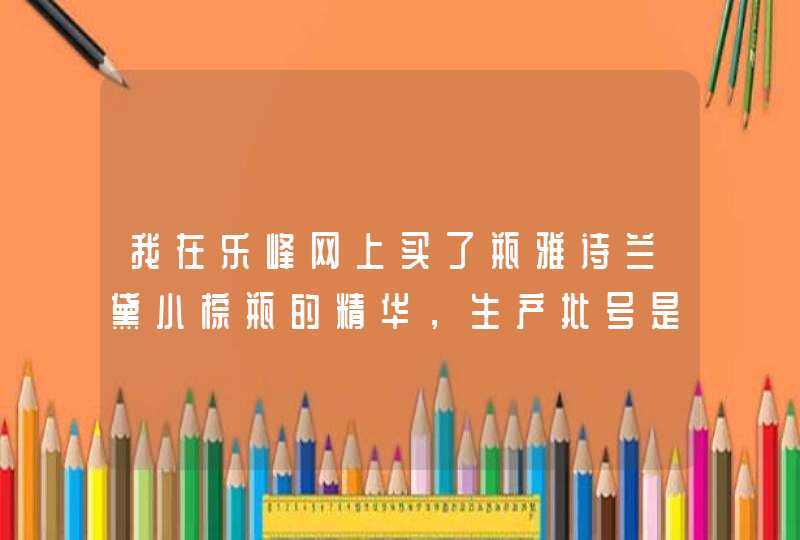 我在乐峰网上买了瓶雅诗兰黛小棕瓶的精华，生产批号是